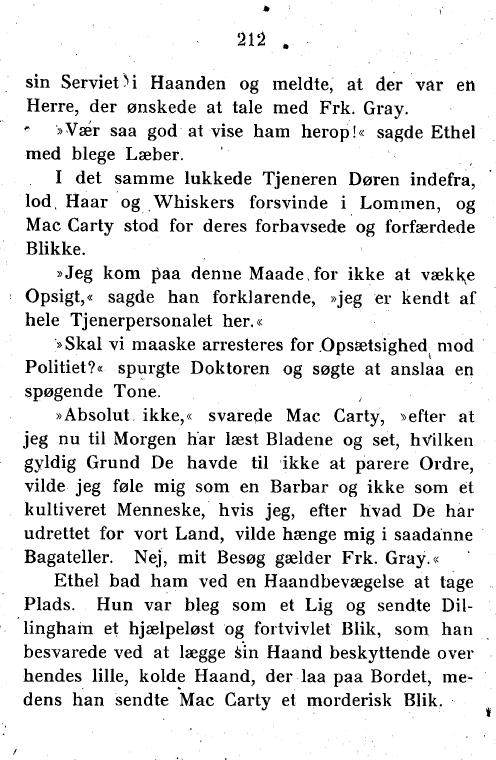 212

sin Serviet i Haanden og meldte, at der var en Herre, der ønskede at tale med Frk. Gray.

»Vær saa god at vise ham herop!« sagde Ethel med blege Læber.

I det samme lukkede Tjeneren Døren indefra, lod Haar og Whiskers forsvinde i Lommen, og Mac Carty stod for deres forbavsede og forfærdede Blikke.

»Jeg kom paa denne Maade for ikke at vække Opsigt,« sagde han forklarende, »jeg er kendt af hele Tjenerpersonalet her.«

»Skal vi maaske arresteres for Opsætsighed mod Politiet?« spurgte Doktoren og søgte at anslaa en spøgende Tone.

»Absolut ikke,« svarede Mac Carty, »efter at jeg nu til Morgen har læst Bladene og set, hvilken gyldig Grund De havde til ikke at parere Ordre, vilde jeg føle mig som en Barbar og ikke som et kultiveret Menneske, hvis jeg, efter hvad De har udrettet for vort Land, vilde hænge mig i saadanne Bagateller. Nej, mit Besøg gælder Frk. Gray.«

Ethel bad ham ved en Haandbevægelse at tage Plads. Hun var bleg som et Lig og sendte Dillingham et hjælpeløst og fortvivlet Blik, som han besvarede ved at lægge sin Haand beskyttende over hendes lille, kolde Haand, der laa paa Bordet, medens han sendte Mac Carty et morderisk Blik.